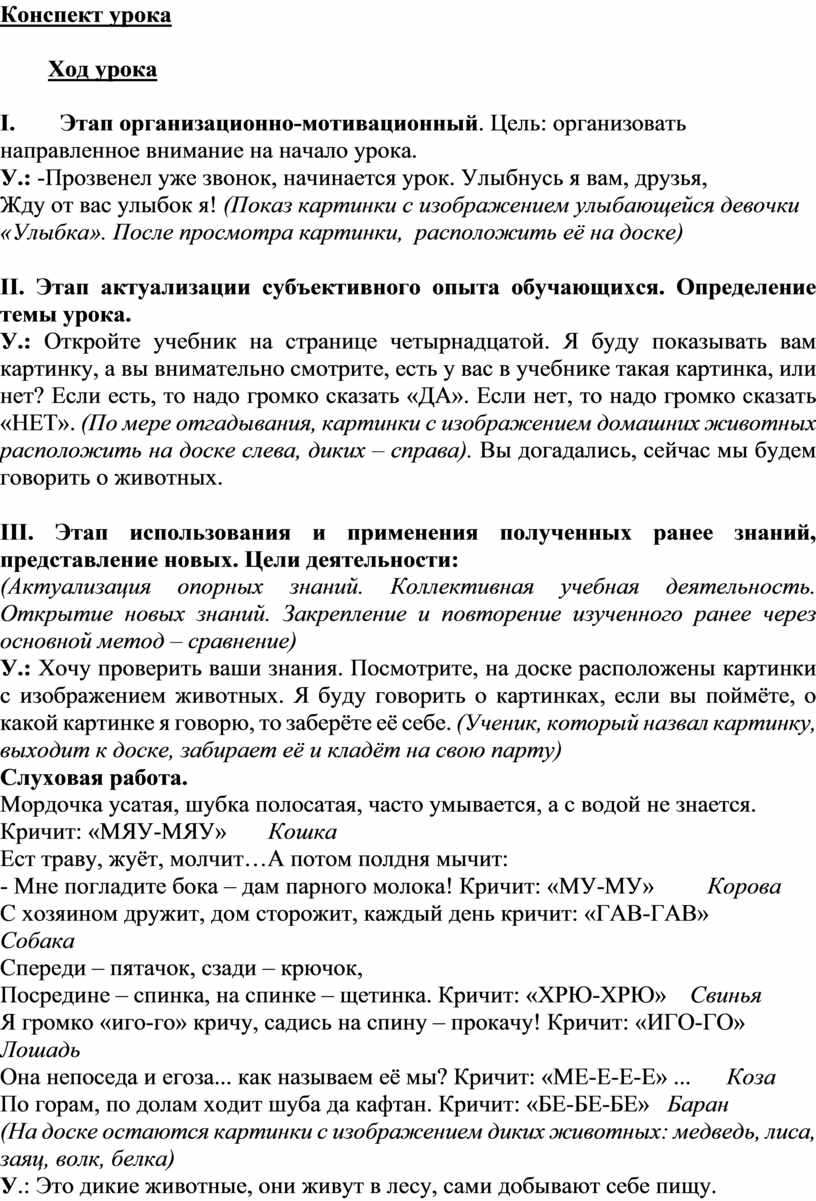 Конспект урока

Ход урока

I. Этап организационно-мотивационный. Цель: организовать направленное внимание на начало урока.
У.: -Прозвенел уже звонок, начинается урок. Улыбнусь я вам, друзья,
Жду от вас улыбок я! (Показ картинки с изображением улыбающейся девочки «Улыбка». После просмотра картинки, расположить её на доске)

II. Этап актуализации субъективного опыта обучающихся. Определение темы урока.
У.: Откройте учебник на странице четырнадцатой. Я буду показывать вам картинку, а вы внимательно смотрите, есть у вас в учебнике такая картинка, или нет? Если есть, то надо громко сказать «ДА». Если нет, то надо громко сказать «НЕТ». (По мере отгадывания, картинки с изображением домашних животных расположить на доске слева, диких – справа). Вы догадались, сейчас мы будем говорить о животных.

III. Этап использования и применения полученных ранее знаний, представление новых. Цели деятельности:
(Актуализация опорных знаний. Коллективная учебная деятельность. Открытие новых знаний. Закрепление и повторение изученного ранее через основной метод – сравнение)
У.: Хочу проверить ваши знания. Посмотрите, на доске расположены картинки с изображением животных. Я буду говорить о картинках, если вы поймёте, о какой картинке я говорю, то заберёте её себе. (Ученик, который назвал картинку, выходит к доске, забирает её и кладёт на свою парту)
Слуховая работа.
Мордочка усатая, шубка полосатая, часто умывается, а с водой не знается.
Кричит: «МЯУ-МЯУ» Кошка
Ест траву, жуёт, молчит…А потом полдня мычит:
- Мне погладите бока – дам парного молока! Кричит: «МУ-МУ» Корова
С хозяином дружит, дом сторожит, каждый день кричит: «ГАВ-ГАВ» Собака
Спереди – пятачок, сзади – крючок,
Посредине – спинка, на спинке – щетинка. Кричит: «ХРЮ-ХРЮ» Свинья
Я громко «иго-го» кричу, садись на спину – прокачу! Кричит: «ИГО-ГО» Лошадь
Она непоседа и егоза... как называем её мы? Кричит: «МЕ-Е-Е-Е» ... Коза
По горам, по долам ходит шуба да кафтан. Кричит: «БЕ-БЕ-БЕ» Баран
(На доске остаются картинки с изображением диких животных: медведь, лиса, заяц, волк, белка)
У.: Это дикие животные, они живут в лесу, сами добывают себе пищу.